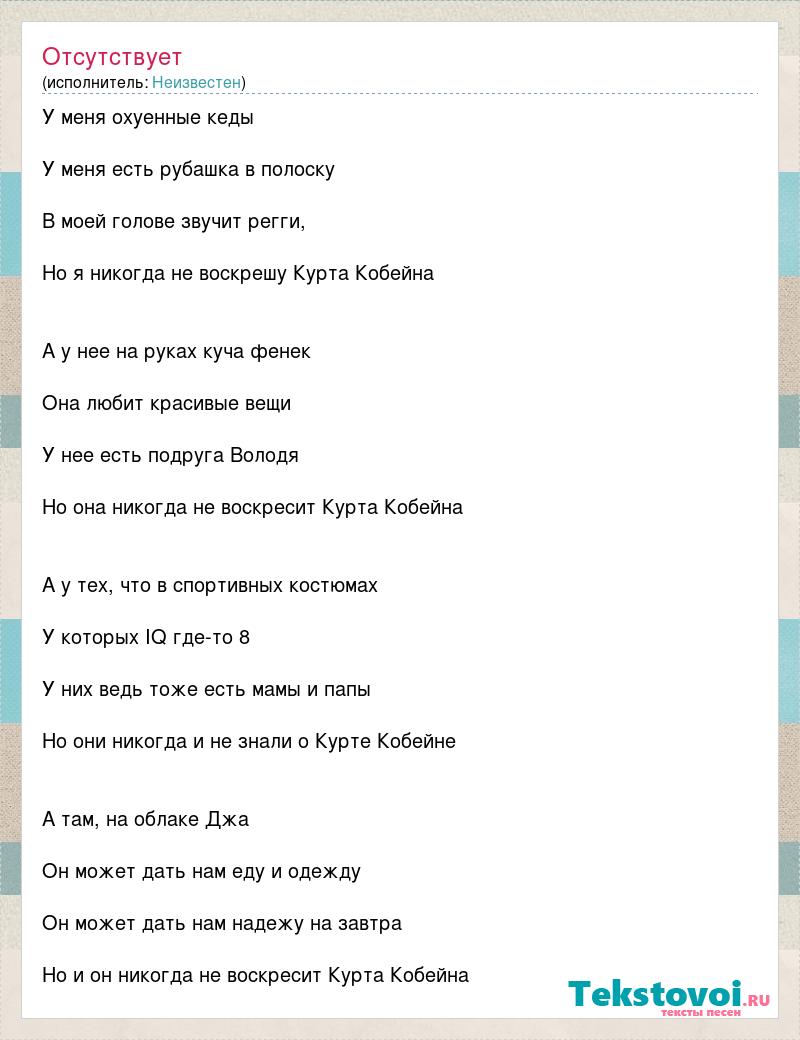 Отсутствует
(исполнитель: Неизвестен)

У меня охуенные кеды

У меня есть рубашка в полоску

В моей голове звучит регги,

Но я никогда не воскрешу Курта Кобейна

А у нее на руках куча фенек

Она любит красивые вещи

У нее есть подруга Володя

Но она никогда не воскресит Курта Кобейна

А у тех, что в спортивных костюмах

У которых IQ где-то 8

У них ведь тоже есть мамы и папы

Но они никогда и не знали о Курте Кобейне

А там, на облаке Джа

Он может дать нам еду и одежду

Он может дать нам надежу на завтра

Но и он никогда не воскресит Курта Кобейна

Tekstovoi.RU
тексты песен